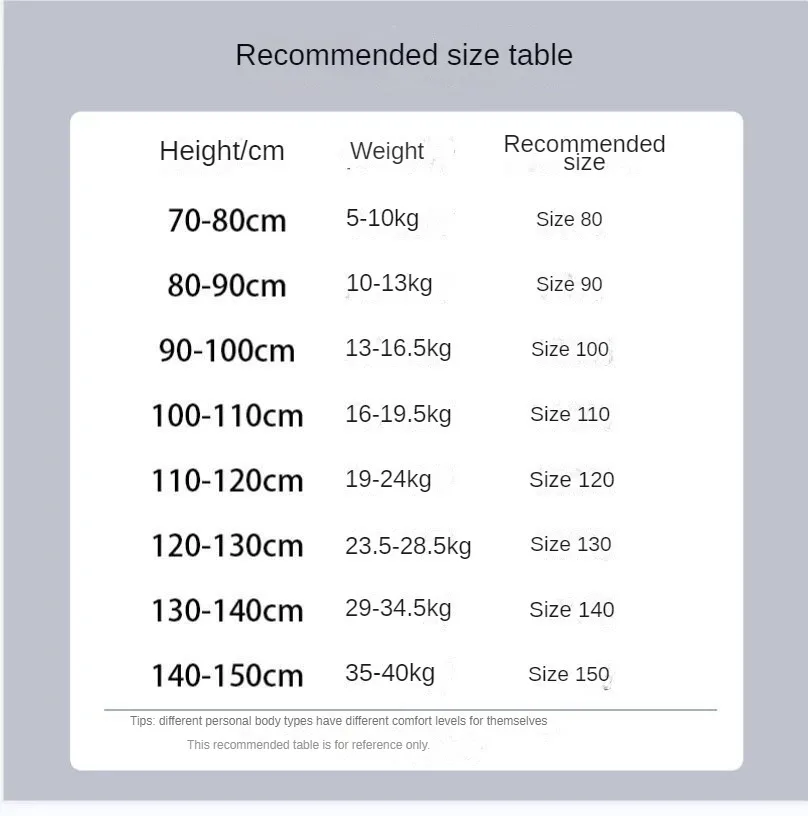 Recommended size table

| Height/cm | Weight | Recommended size |
|---|---|---|
| 70-80cm | 5-10kg | Size 80 |
| 80-90cm | 10-13kg | Size 90 |
| 90-100cm | 13-16.5kg | Size 100 |
| 100-110cm | 16-19.5kg | Size 110 |
| 110-120cm | 19-24kg | Size 120 |
| 120-130cm | 23.5-28.5kg | Size 130 |
| 130-140cm | 29-34.5kg | Size 140 |
| 140-150cm | 35-40kg | Size 150 |

Tips: different personal body types have different comfort levels for themselves

This recommended table is for reference only.